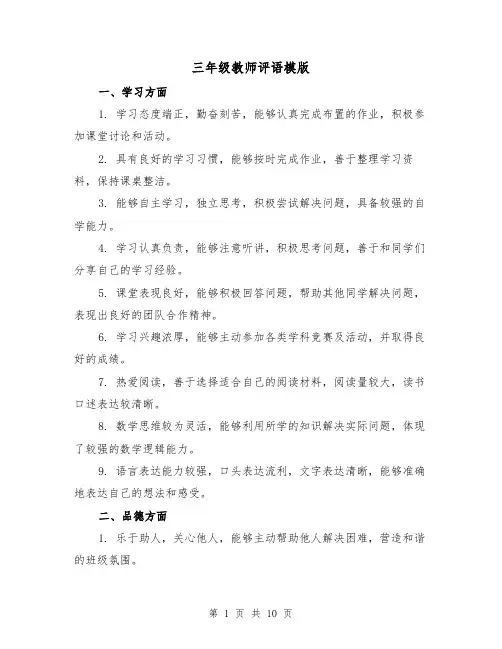 三年级教师评语模版

一、学习方面

1. 学习态度端正，勤奋刻苦，能够认真完成布置的作业，积极参加课堂讨论和活动。

2. 具有良好的学习习惯，能够按时完成作业，善于整理学习资料，保持课桌整洁。

3. 能够自主学习，独立思考，积极尝试解决问题，具备较强的自学能力。

4. 学习认真负责，能够注意听讲，积极思考问题，善于和同学们分享自己的学习经验。

5. 课堂表现良好，能够积极回答问题，帮助其他同学解决问题，表现出良好的团队合作精神。

6. 学习兴趣浓厚，能够主动参加各类学科竞赛及活动，并取得良好的成绩。

7. 热爱阅读，善于选择适合自己的阅读材料，阅读量较大，读书口述表达较清晰。

8. 数学思维较为灵活，能够利用所学的知识解决实际问题，体现了较强的数学逻辑能力。

9. 语言表达能力较强，口头表达流利，文字表达清晰，能够准确地表达自己的想法和感受。

二、品德方面

1. 乐于助人，关心他人，能够主动帮助他人解决困难，营造和谐的班级氛围。

第 1 页 共 10 页